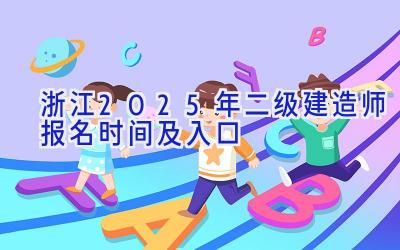 浙江2025年二级建造师报名时间及入口